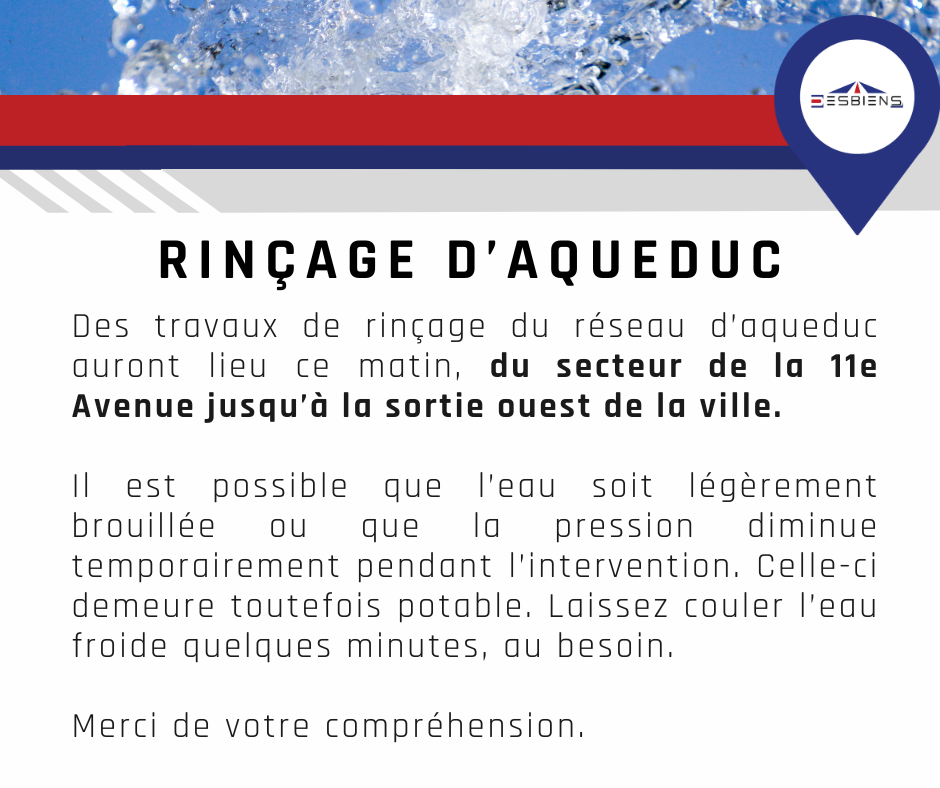 DESBIENS

RINÇAGE D'AQUEDUC

Des travaux de rinçage du réseau d'aqueduc auront lieu ce matin, du secteur de la 11e Avenue jusqu'à la sortie ouest de la ville.

Il est possible que l'eau soit légèrement brouillée ou que la pression diminue temporairement pendant l'intervention. Celle-ci demeure toutefois potable. Laissez couler l'eau froide quelques minutes, au besoin.

Merci de votre compréhension.